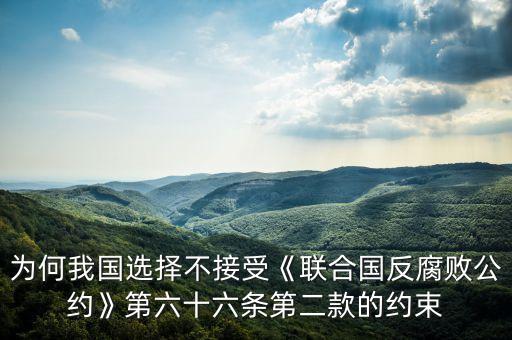 为何我国选择不接受《联合国反腐败公约》第六十六条第二款的约束